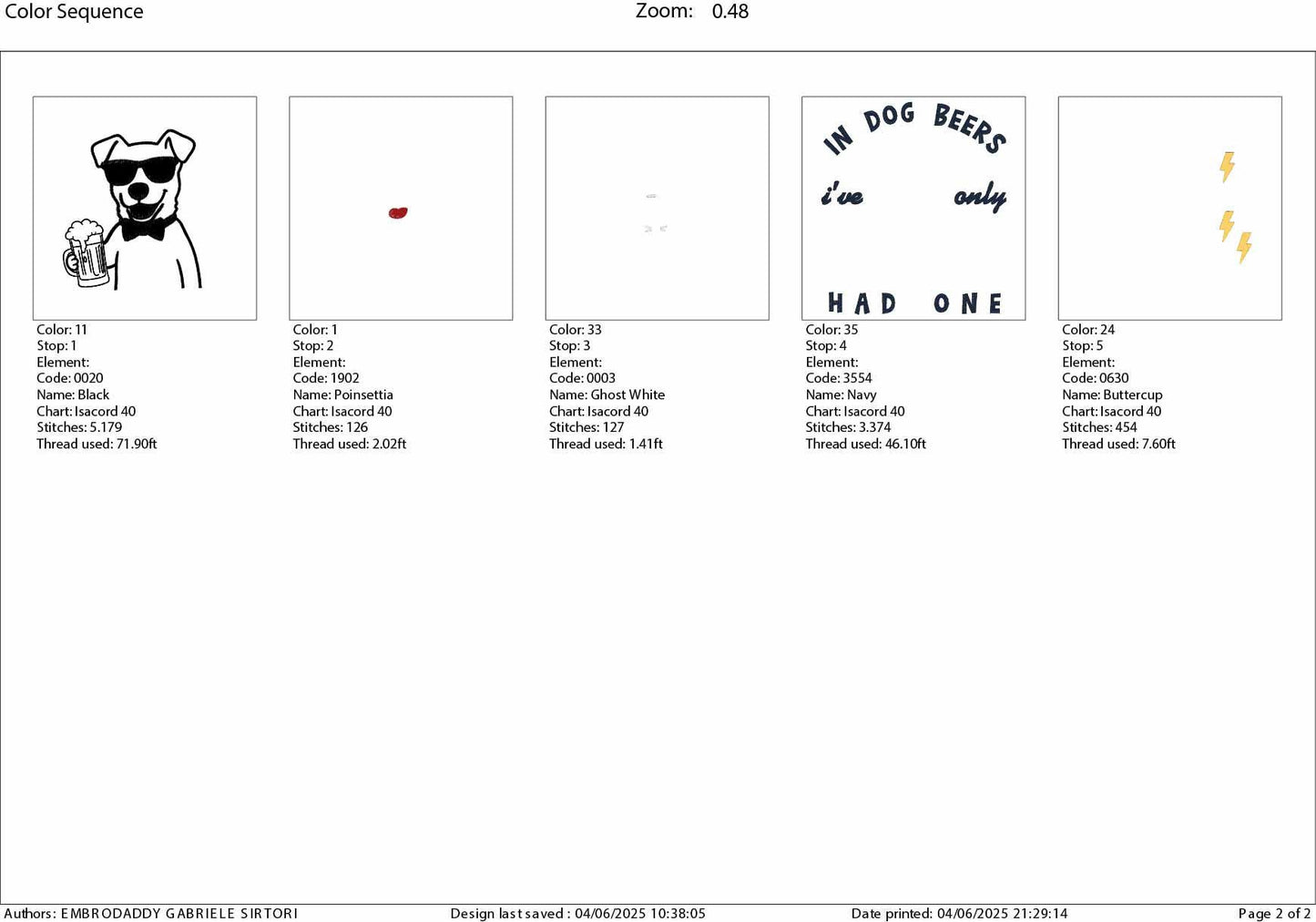 Color Sequence Zoom: 0.48

Color: 11
Stop: 1
Element:
Code: 0020
Name: Black
Chart: Isacord 40
Stitches: 5.179
Thread used: 71.90ft

Color: 1
Stop: 2
Element:
Code: 1902
Name: Poinsettia
Chart: Isacord 40
Stitches: 126
Thread used: 2.02ft

Color: 33
Stop: 3
Element:
Code: 0003
Name: Ghost White
Chart: Isacord 40
Stitches: 127
Thread used: 1.41ft

IN DOG BEERS
i've only
HAD ONE

Color: 35
Stop: 4
Element:
Code: 3554
Name: Navy
Chart: Isacord 40
Stitches: 3.374
Thread used: 46.10ft

Color: 24
Stop: 5
Element:
Code: 0630
Name: Buttercup
Chart: Isacord 40
Stitches: 454
Thread used: 7.60ft

Authors: EMBRODADDY GABRIELE SIRTORI Design last saved : 04/06/2025 10:38:05 Date printed: 04/06/2025 21:29:14 Page 2 of 2